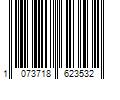 1 073718 623532